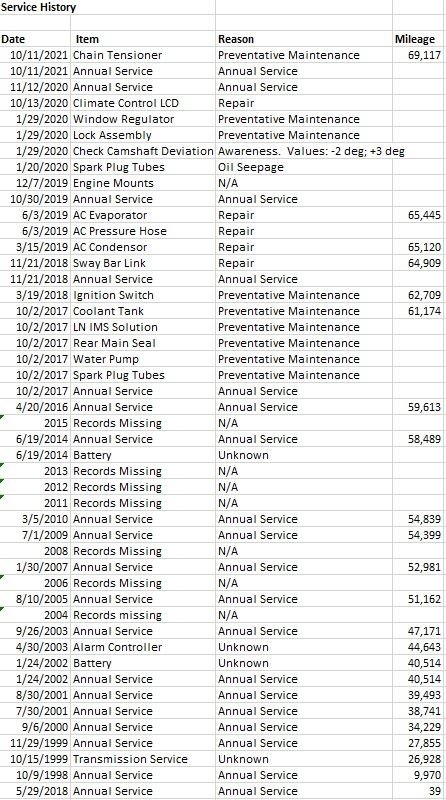 Service History

| Date | Item | Reason | Mileage |
|---|---|---|---|
| 10/11/2021 | Chain Tensioner | Preventative Maintenance | 69,117 |
| 10/11/2021 | Annual Service | Annual Service | |
| 11/12/2020 | Annual Service | Annual Service | |
| 10/13/2020 | Climate Control LCD | Repair | |
| 1/29/2020 | Window Regulator | Preventative Maintenance | |
| 1/29/2020 | Lock Assembly | Preventative Maintenance | |
| 1/29/2020 | Check Camshaft Deviation | Awareness. Values: -2 deg; +3 deg | |
| 1/20/2020 | Spark Plug Tubes | Oil Seepage | |
| 12/7/2019 | Engine Mounts | N/A | |
| 10/30/2019 | Annual Service | Annual Service | |
| 6/3/2019 | AC Evaporator | Repair | 65,445 |
| 6/3/2019 | AC Pressure Hose | Repair | |
| 3/15/2019 | AC Condensor | Repair | 65,120 |
| 11/21/2018 | Sway Bar Link | Repair | 64,909 |
| 11/21/2018 | Annual Service | Annual Service | |
| 3/19/2018 | Ignition Switch | Preventative Maintenance | 62,709 |
| 10/2/2017 | Coolant Tank | Preventative Maintenance | 61,174 |
| 10/2/2017 | LN IMS Solution | Preventative Maintenance | |
| 10/2/2017 | Rear Main Seal | Preventative Maintenance | |
| 10/2/2017 | Water Pump | Preventative Maintenance | |
| 10/2/2017 | Spark Plug Tubes | Preventative Maintenance | |
| 10/2/2017 | Annual Service | Annual Service | |
| 4/20/2016 | Annual Service | Annual Service | 59,613 |
| 2015 | Records Missing | N/A | |
| 6/19/2014 | Annual Service | Annual Service | 58,489 |
| 6/19/2014 | Battery | Unknown | |
| 2013 | Records Missing | N/A | |
| 2012 | Records Missing | N/A | |
| 2011 | Records Missing | N/A | |
| 3/5/2010 | Annual Service | Annual Service | 54,839 |
| 7/1/2009 | Annual Service | Annual Service | 54,399 |
| 2008 | Records Missing | N/A | |
| 1/30/2007 | Annual Service | Annual Service | 52,981 |
| 2006 | Records Missing | N/A | |
| 8/10/2005 | Annual Service | Annual Service | 51,162 |
| 2004 | Records missing | N/A | |
| 9/26/2003 | Annual Service | Annual Service | 47,171 |
| 4/30/2003 | Alarm Controller | Unknown | 44,643 |
| 1/24/2002 | Battery | Unknown | 40,514 |
| 1/24/2002 | Annual Service | Annual Service | 40,514 |
| 8/30/2001 | Annual Service | Annual Service | 39,493 |
| 7/30/2001 | Annual Service | Annual Service | 38,741 |
| 9/6/2000 | Annual Service | Annual Service | 34,229 |
| 11/29/1999 | Annual Service | Annual Service | 27,855 |
| 10/15/1999 | Transmission Service | Unknown | 26,928 |
| 10/9/1998 | Annual Service | Annual Service | 9,970 |
| 5/29/2018 | Annual Service | Annual Service | 39 |